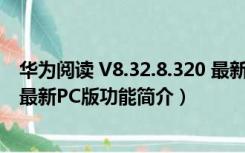 华为阅读 V8.32.8.320 最新
最新PC版功能简介）